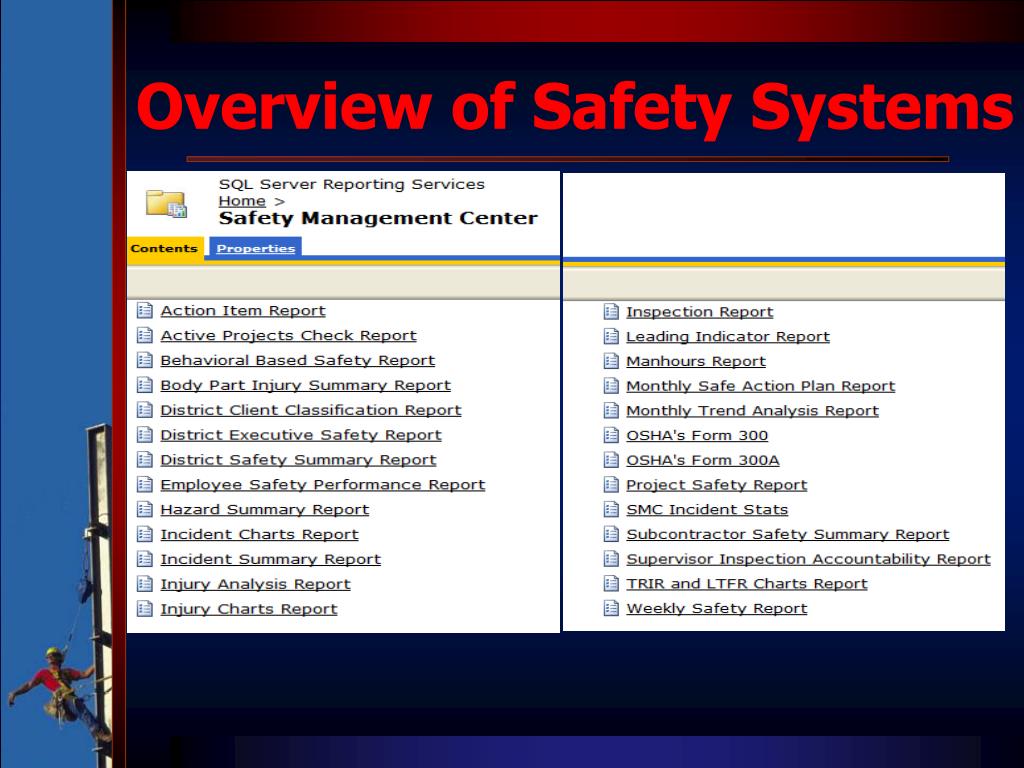 Overview of Safety Systems

SQL Server Reporting Services
Home >
Safety Management Center

Contents Properties

Action Item Report
Active Projects Check Report
Behavioral Based Safety Report
Body Part Injury Summary Report
District Client Classification Report
District Executive Safety Report
District Safety Summary Report
Employee Safety Performance Report
Hazard Summary Report
Incident Charts Report
Incident Summary Report
Injury Analysis Report
Injury Charts Report

Inspection Report
Leading Indicator Report
Manhours Report
Monthly Safe Action Plan Report
Monthly Trend Analysis Report
OSHA's Form 300
OSHA's Form 300A
Project Safety Report
SMC Incident Stats
Subcontractor Safety Summary Report
Supervisor Inspection Accountability Report
TRIR and LTFR Charts Report
Weekly Safety Report